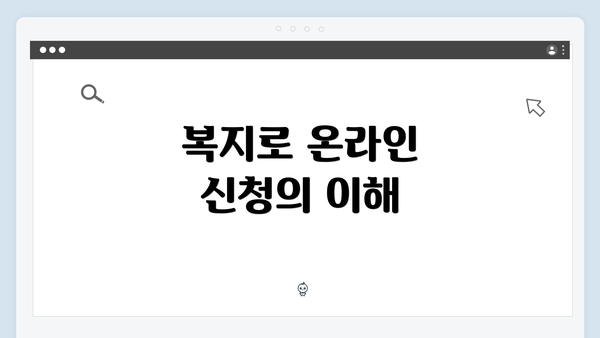 복지로 온라인 신청의 이해